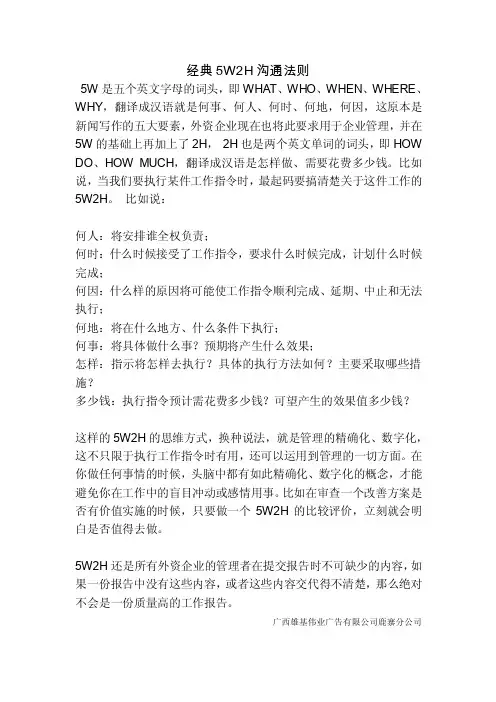 经典 5W2H 沟通法则

5W 是五个英文字母的词头，即 WHAT、WHO、WHEN、WHERE、WHY，翻译成汉语就是何事、何人、何时、何地，何因，这原本是新闻写作的五大要素，外资企业现在也将此要求用于企业管理，并在 5W 的基础上再加上了 2H， 2H 也是两个英文单词的词头，即 HOW DO、HOW MUCH，翻译成汉语是怎样做、需要花费多少钱。比如说，当我们要执行某件工作指令时，最起码要搞清楚关于这件工作的 5W2H。 比如说：

何人：将安排谁全权负责；
何时：什么时候接受了工作指令，要求什么时候完成，计划什么时候完成；
何因：什么样的原因将可能使工作指令顺利完成、延期、中止和无法执行；
何地：将在什么地方、什么条件下执行；
何事：将具体做什么事？预期将产生什么效果；
怎样：指示将怎样去执行？具体的执行方法如何？主要采取哪些措施？
多少钱：执行指令预计需花费多少钱？可望产生的效果值多少钱？

这样的 5W2H 的思维方式，换种说法，就是管理的精确化、数字化，这不只限于执行工作指令时有用，还可以运用到管理的一切方面。在你做任何事情的时候，头脑中都有如此精确化、数字化的概念，才能避免你在工作中的盲目冲动或感情用事。比如在审查一个改善方案是否有价值实施的时候，只要做一个 5W2H 的比较评价，立刻就会明白是否值得去做。

5W2H 还是所有外资企业的管理者在提交报告时不可缺少的内容，如果一份报告中没有这些内容，或者这些内容交代得不清楚，那么绝对不会是一份质量高的工作报告。

广西雄基伟业广告有限公司鹿寨分公司